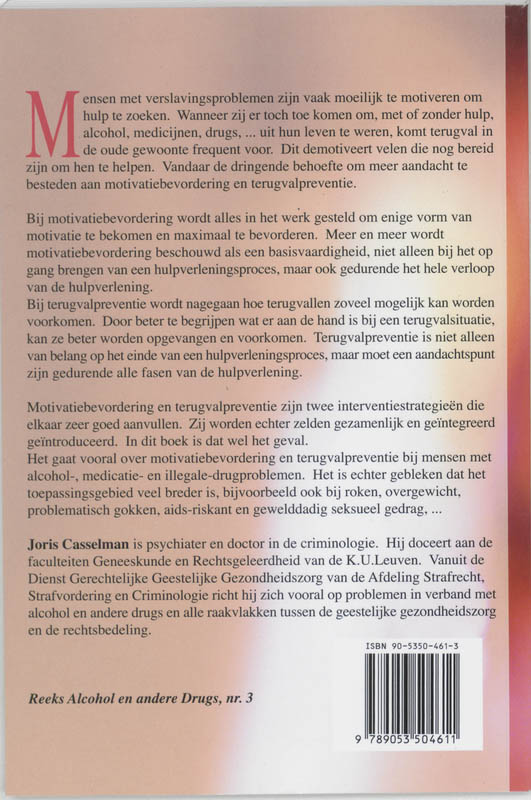 Mensen met verslavingsproblemen zijn vaak moeilijk te motiveren om hulp te zoeken. Wanneer zij er toch toe komen om, met of zonder hulp, alcohol, medicijnen, drugs, ... uit hun leven te weren, komt terugval in de oude gewoonte frequent voor. Dit demotiveert velen die nog bereid zijn om hen te helpen. Vandaar de dringende behoefte om meer aandacht te besteden aan motivatiebevordering en terugvalpreventie.

Bij motivatiebevordering wordt alles in het werk gesteld om enige vorm van motivatie te bekomen en maximaal te bevorderen. Meer en meer wordt motivatiebevordering beschouwd als een basisvaardigheid, niet alleen bij het op gang brengen van een hulpverleningsproces, maar ook gedurende het hele verloop van de hulpverlening.
Bij terugvalpreventie wordt nagegaan hoe terugvallen zoveel mogelijk kan worden voorkomen. Door beter te begrijpen wat er aan de hand is bij een terugvalsituatie, kan ze beter worden opgevangen en voorkomen. Terugvalpreventie is niet alleen van belang op het einde van een hulpverleningsproces, maar moet een aandachtspunt zijn gedurende alle fasen van de hulpverlening.

Motivatiebevordering en terugvalpreventie zijn twee interventiestrategieën die elkaar zeer goed aanvullen. Zij worden echter zelden gezamenlijk en geïntegreerd geïntroduceerd. In dit boek is dat wel het geval.
Het gaat vooral over motivatiebevordering en terugvalpreventie bij mensen met alcohol-, medicatie- en illegale-drugproblemen. Het is echter gebleken dat het toepassingsgebied veel breder is, bijvoorbeeld ook bij roken, overgewicht, problematisch gokken, aids-riskant en gewelddadig seksueel gedrag, ...

Joris Casselman is psychiater en doctor in de criminologie. Hij doceert aan de faculteiten Geneeskunde en Rechtsgeleerdheid van de K.U.Leuven. Vanuit de Dienst Gerechtelijke Geestelijke Gezondheidszorg van de Afdeling Strafrecht, Strafvordering en Criminologie richt hij zich vooral op problemen in verband met alcohol en andere drugs en alle raakvlakken tussen de geestelijke gezondheidszorg en de rechtsbedeling.

ISBN 90-5350-461-3

Reeks Alcohol en andere Drugs, nr. 3

9 789053 504611